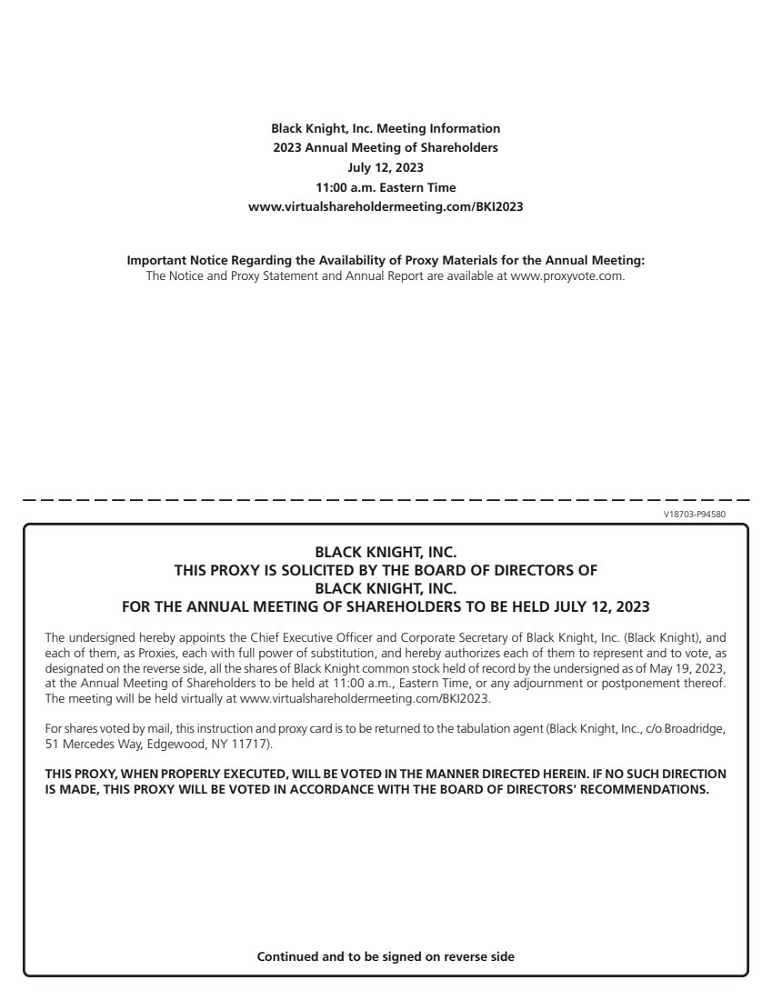 Black Knight, Inc. Meeting Information
2023 Annual Meeting of Shareholders
July 12, 2023
11:00 a.m. Eastern Time
www.virtualshareholdermeeting.com/BKI2023

Important Notice Regarding the Availability of Proxy Materials for the Annual Meeting:
The Notice and Proxy Statement and Annual Report are available at www.proxyvote.com.

V18703-P94580

BLACK KNIGHT, INC.
THIS PROXY IS SOLICITED BY THE BOARD OF DIRECTORS OF
BLACK KNIGHT, INC.
FOR THE ANNUAL MEETING OF SHAREHOLDERS TO BE HELD JULY 12, 2023

The undersigned hereby appoints the Chief Executive Officer and Corporate Secretary of Black Knight, Inc. (Black Knight), and each of them, as Proxies, each with full power of substitution, and hereby authorizes each of them to represent and to vote, as designated on the reverse side, all the shares of Black Knight common stock held of record by the undersigned as of May 19, 2023, at the Annual Meeting of Shareholders to be held at 11:00 a.m., Eastern Time, or any adjournment or postponement thereof. The meeting will be held virtually at www.virtualshareholdermeeting.com/BKI2023.

For shares voted by mail, this instruction and proxy card is to be returned to the tabulation agent (Black Knight, Inc., c/o Broadridge, 51 Mercedes Way, Edgewood, NY 11717).

THIS PROXY, WHEN PROPERLY EXECUTED, WILL BE VOTED IN THE MANNER DIRECTED HEREIN. IF NO SUCH DIRECTION IS MADE, THIS PROXY WILL BE VOTED IN ACCORDANCE WITH THE BOARD OF DIRECTORS' RECOMMENDATIONS.

Continued and to be signed on reverse side